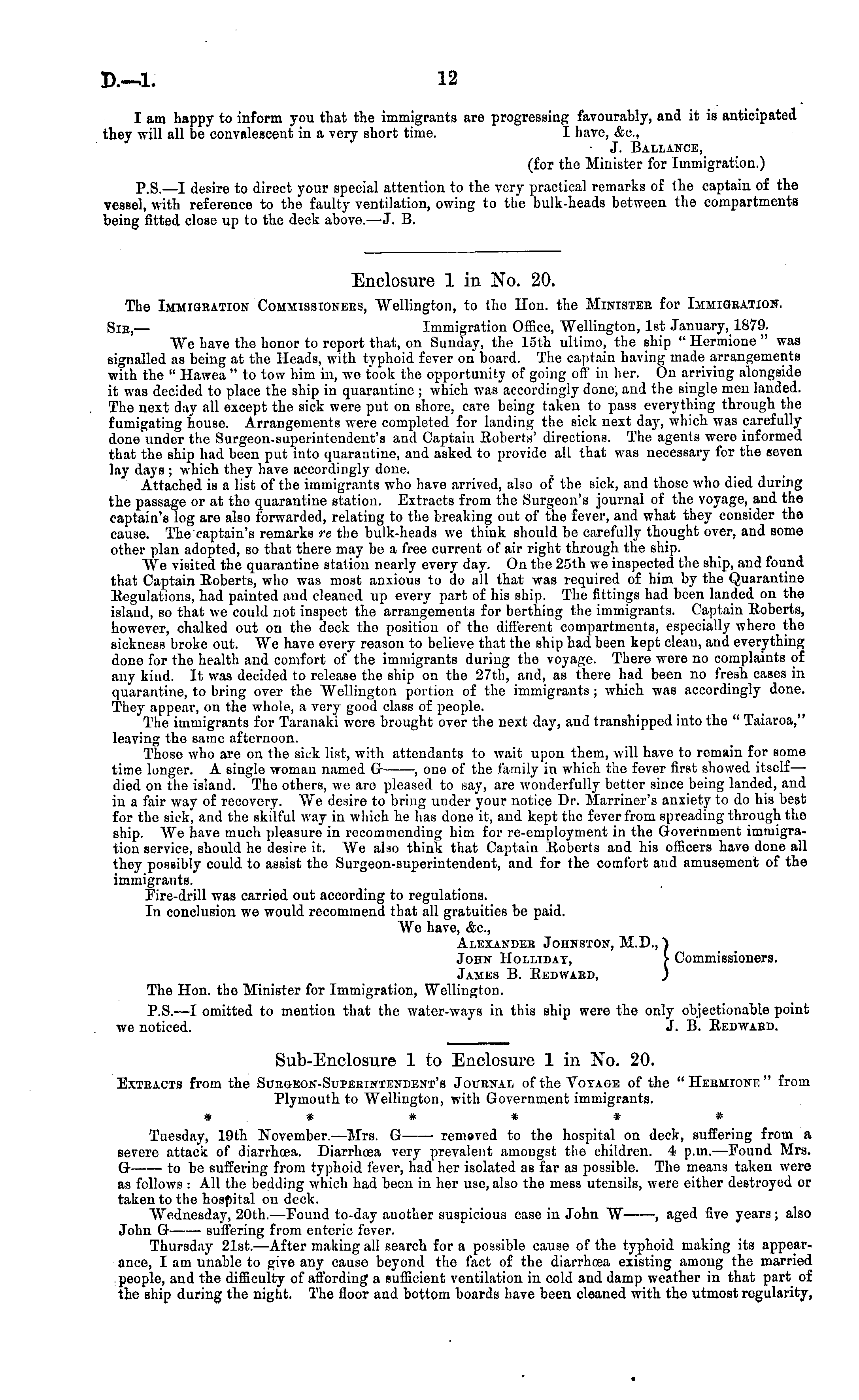 D.—1. 12

I am happy to inform you that the immigrants are progressing favourably, and it is anticipated they will all be convalescent in a very short time.

I have, &c.,
J. Ballance,
(for the Minister for Immigration.)

P.S.—I desire to direct your special attention to the very practical remarks of the captain of the vessel, with reference to the faulty ventilation, owing to the bulk-heads between the compartments being fitted close up to the deck above.—J. B.

Enclosure 1 in No. 20.

The Immigration Commissioners, Wellington, to the Hon. the Minister for Immigration.

Sir,— Immigration Office, Wellington, 1st January, 1879.

We have the honor to report that, on Sunday, the 15th ultimo, the ship "Hermione" was signalled as being at the Heads, with typhoid fever on board. The captain having made arrangements with the "Hawea" to tow him in, we took the opportunity of going off in her. On arriving alongside it was decided to place the ship in quarantine; which was accordingly done, and the single men landed. The next day all except the sick were put on shore, care being taken to pass everything through the fumigating house. Arrangements were completed for landing the sick next day, which was carefully done under the Surgeon-superintendent's and Captain Roberts' directions. The agents were informed that the ship had been put into quarantine, and asked to provide all that was necessary for the seven lay days; which they have accordingly done.

Attached is a list of the immigrants who have arrived, also of the sick, and those who died during the passage or at the quarantine station. Extracts from the Surgeon's journal of the voyage, and the captain's log are also forwarded, relating to the breaking out of the fever, and what they consider the cause. The captain's remarks re the bulk-heads we think should be carefully thought over, and some other plan adopted, so that there may be a free current of air right through the ship.

We visited the quarantine station nearly every day. On the 25th we inspected the ship, and found that Captain Roberts, who was most anxious to do all that was required of him by the Quarantine Regulations, had painted and cleaned up every part of his ship. The fittings had been landed on the island, so that we could not inspect the arrangements for berthing the immigrants. Captain Roberts, however, chalked out on the deck the position of the different compartments, especially where the sickness broke out. We have every reason to believe that the ship had been kept clean, and everything done for the health and comfort of the immigrants during the voyage. There were no complaints of any kind. It was decided to release the ship on the 27th, and, as there had been no fresh cases in quarantine, to bring over the Wellington portion of the immigrants; which was accordingly done. They appear, on the whole, a very good class of people.

The immigrants for Taranaki were brought over the next day, and transhipped into the "Taiaroa," leaving the same afternoon.

Those who are on the sick list, with attendants to wait upon them, will have to remain for some time longer. A single woman named G——, one of the family in which the fever first showed itself—died on the island. The others, we are pleased to say, are wonderfully better since being landed, and in a fair way of recovery. We desire to bring under your notice Dr. Marriner's anxiety to do his best for the sick, and the skilful way in which he has done it, and kept the fever from spreading through the ship. We have much pleasure in recommending him for re-employment in the Government immigration service, should he desire it. We also think that Captain Roberts and his officers have done all they possibly could to assist the Surgeon-superintendent, and for the comfort and amusement of the immigrants.

Fire-drill was carried out according to regulations.

In conclusion we would recommend that all gratuities be paid.

We have, &c.,
Alexander Johnston, M.D.,
John Holliday,
James B. Redward,
Commissioners.

The Hon. the Minister for Immigration, Wellington.

P.S.—I omitted to mention that the water-ways in this ship were the only objectionable point we noticed.
J. B. Redward.

Sub-Enclosure 1 to Enclosure 1 in No. 20.

Extracts from the Surgeon-Superintendent's Journal of the Voyage of the "Hermione" from Plymouth to Wellington, with Government immigrants.

* * * * * *

Tuesday, 19th November.—Mrs. G—— removed to the hospital on deck, suffering from a severe attack of diarrhœa. Diarrhœa very prevalent amongst the children. 4 p.m.—Found Mrs. G—— to be suffering from typhoid fever, had her isolated as far as possible. The means taken were as follows: All the bedding which had been in her use, also the mess utensils, were either destroyed or taken to the hospital on deck.

Wednesday, 20th.—Found to-day another suspicious case in John W——, aged five years; also John G—— suffering from enteric fever.

Thursday 21st.—After making all search for a possible cause of the typhoid making its appearance, I am unable to give any cause beyond the fact of the diarrhœa existing among the married people, and the difficulty of affording a sufficient ventilation in cold and damp weather in that part of the ship during the night. The floor and bottom boards have been cleaned with the utmost regularity,